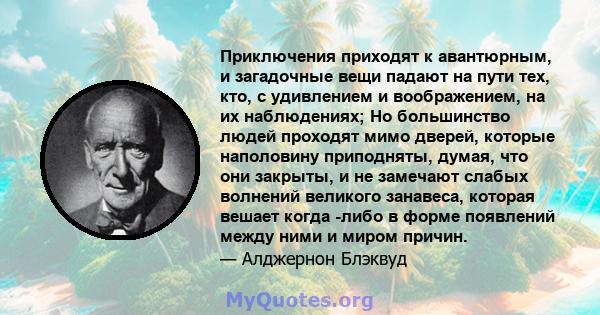 Приключения приходят к авантюрным, и загадочные вещи падают на пути тех, кто, с удивлением и воображением, на их наблюдениях; Но большинство людей проходят мимо дверей, которые наполовину приподняты, думая, что они закрыты, и не замечают слабых волнений великого занавеса, которая вешает когда -либо в форме появлений между ними и миром причин.
— Алджернон Блэквуд

MyQuotes.org